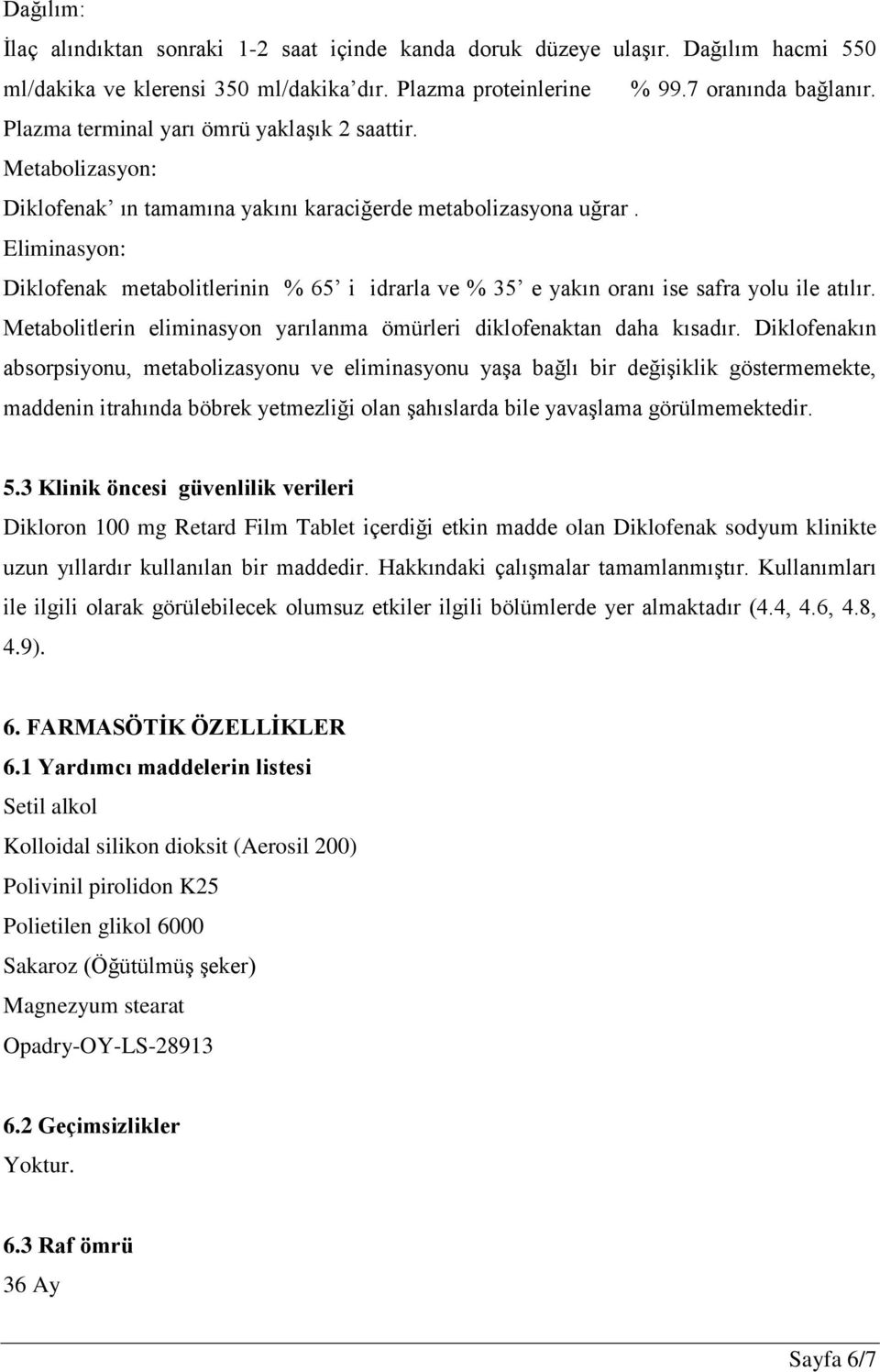 Dağılım:

İlaç alındıktan sonraki 1-2 saat içinde kanda doruk düzeye ulaşır. Dağılım hacmi 550 ml/dakika ve klerensi 350 ml/dakika’dır. Plazma proteinlerine % 99.7 oranında bağlanır. Plazma terminal yarı ömrü yaklaşık 2 saattir.

Metabolizasyon:

Diklofenak’ ın tamamına yakını karaciğerde metabolizasyona uğrar .

Eliminasyon:

Diklofenak metabolitlerinin % 65’ i idrarla ve % 35’ e yakın oranı ise safra yolu ile atılır. Metabolitlerin eliminasyon yarılanma ömürleri diklofenaktan daha kısadır. Diklofenakın absorpsiyonu, metabolizasyonu ve eliminasyonu yaşa bağlı bir değişiklik göstermemekte, maddenin itrahında böbrek yetmezliği olan şahıslarda bile yavaşlama görülmemektedir.

5.3 Klinik öncesi güvenlilik verileri

Dikloron 100 mg Retard Film Tablet içerdiği etkin madde olan Diklofenak sodyum klinikte uzun yıllardır kullanılan bir maddedir. Hakkındaki çalışmalar tamamlanmıştır. Kullanımları ile ilgili olarak görülebilecek olumsuz etkiler ilgili bölümlerde yer almaktadır (4.4, 4.6, 4.8, 4.9).

6. FARMASÖTİK ÖZELLİKLER

6.1 Yardımcı maddelerin listesi

Setil alkol

Kolloidal silikon dioksit (Aerosil 200)

Polivinil pirolidon K25

Polietilen glikol 6000

Sakaroz (Öğütülmüş şeker)

Magnezyum stearat

Opadry-OY-LS-28913

6.2 Geçimsizlikler

Yoktur.

6.3 Raf ömrü

36 Ay

Sayfa 6/7